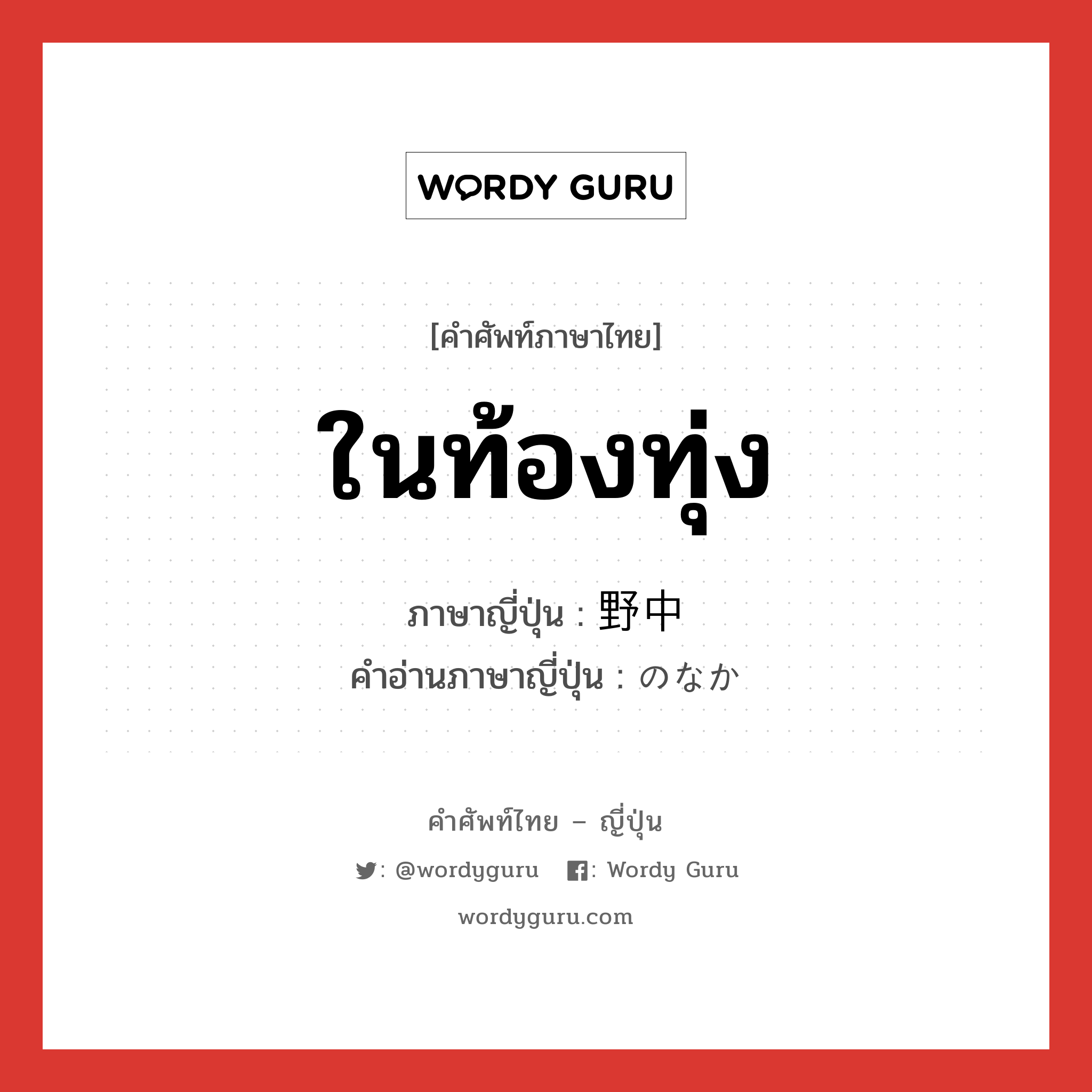 WORDY GURU

[คำศัพท์ภาษาไทย]

ในท้องทุ่ง

ภาษาญี่ปุ่น : 野中
คำอ่านภาษาญี่ปุ่น : のなか

คำศัพท์ไทย – ญี่ปุ่น

: @wordyguru : Wordy Guru

wordyguru.com